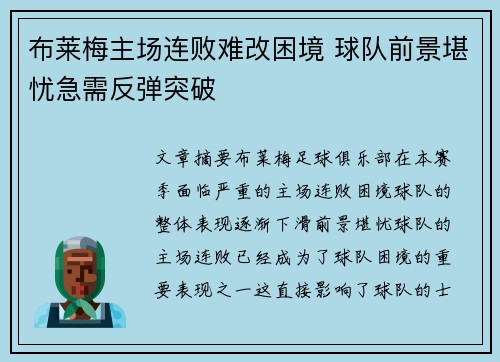 布莱梅主场连败难改困境 球队前景堪忧急需反弹突破

文章摘要布莱梅足球俱乐部在本赛季面临严重的主场连败困境球队的整体表现逐渐下滑前景堪忧球队的主场连败已经成为了球队困境的重要表现之一这直接影响了球队的士